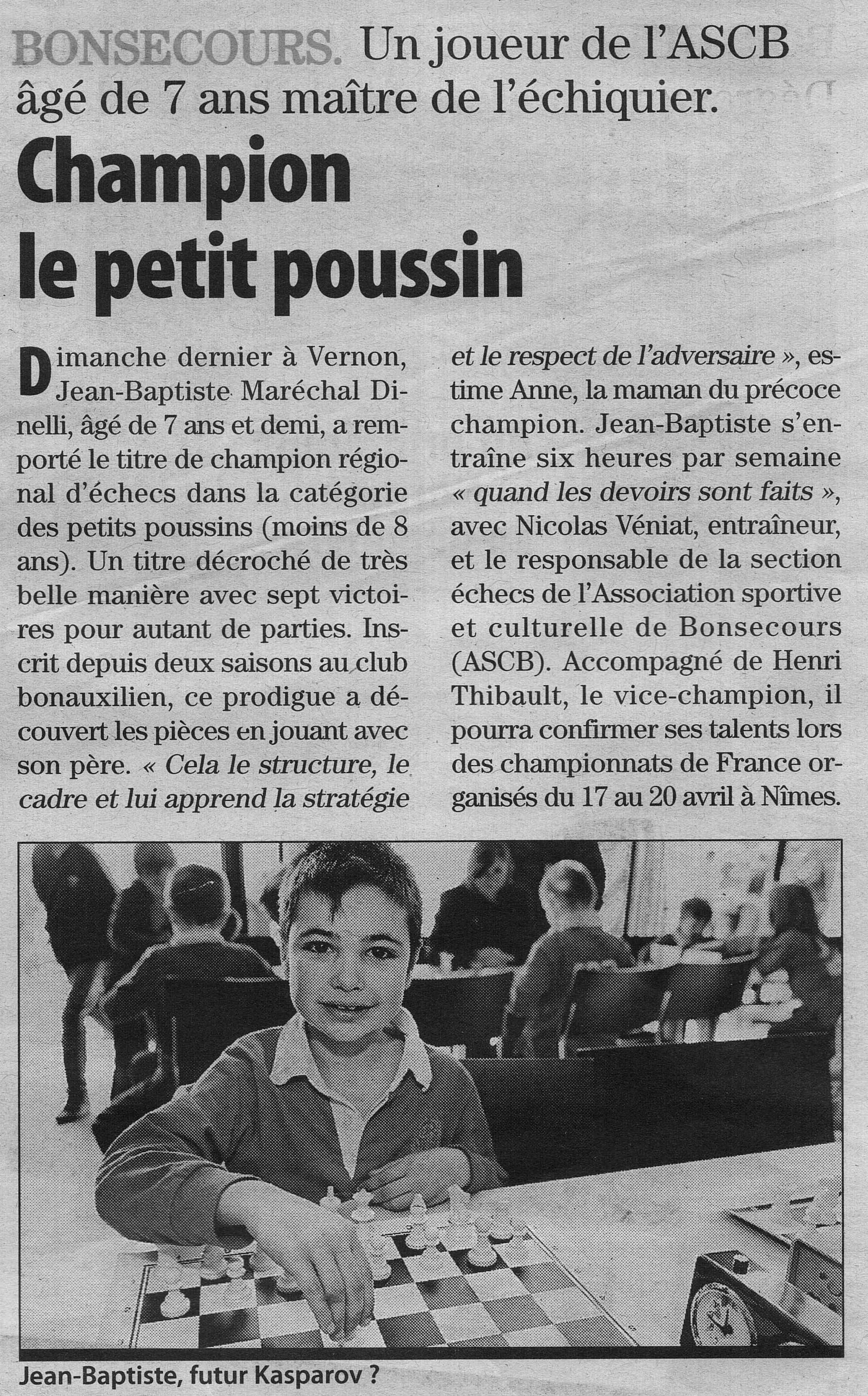 BONSECOURS. Un joueur de l'ASCB âgé de 7 ans maître de l'échiquier.

Champion le petit poussin

Dimanche dernier à Vernon, Jean-Baptiste Maréchal Dinelli, âgé de 7 ans et demi, a remporté le titre de champion régional d'échecs dans la catégorie des petits poussins (moins de 8 ans). Un titre décroché de très belle manière avec sept victoires pour autant de parties. Inscrit depuis deux saisons au club bonauxilien, ce prodigue a découvert les pièces en jouant avec son père. « Cela le structure, le cadre et lui apprend la stratégie et le respect de l'adversaire », estime Anne, la maman du précoce champion. Jean-Baptiste s'entraîne six heures par semaine « quand les devoirs sont faits », avec Nicolas Véniat, entraîneur, et le responsable de la section échecs de l'Association sportive et culturelle de Bonsecours (ASCB). Accompagné de Henri Thibault, le vice-champion, il pourra confirmer ses talents lors des championnats de France organisés du 17 au 20 avril à Nîmes.

Jean-Baptiste, futur Kasparov ?